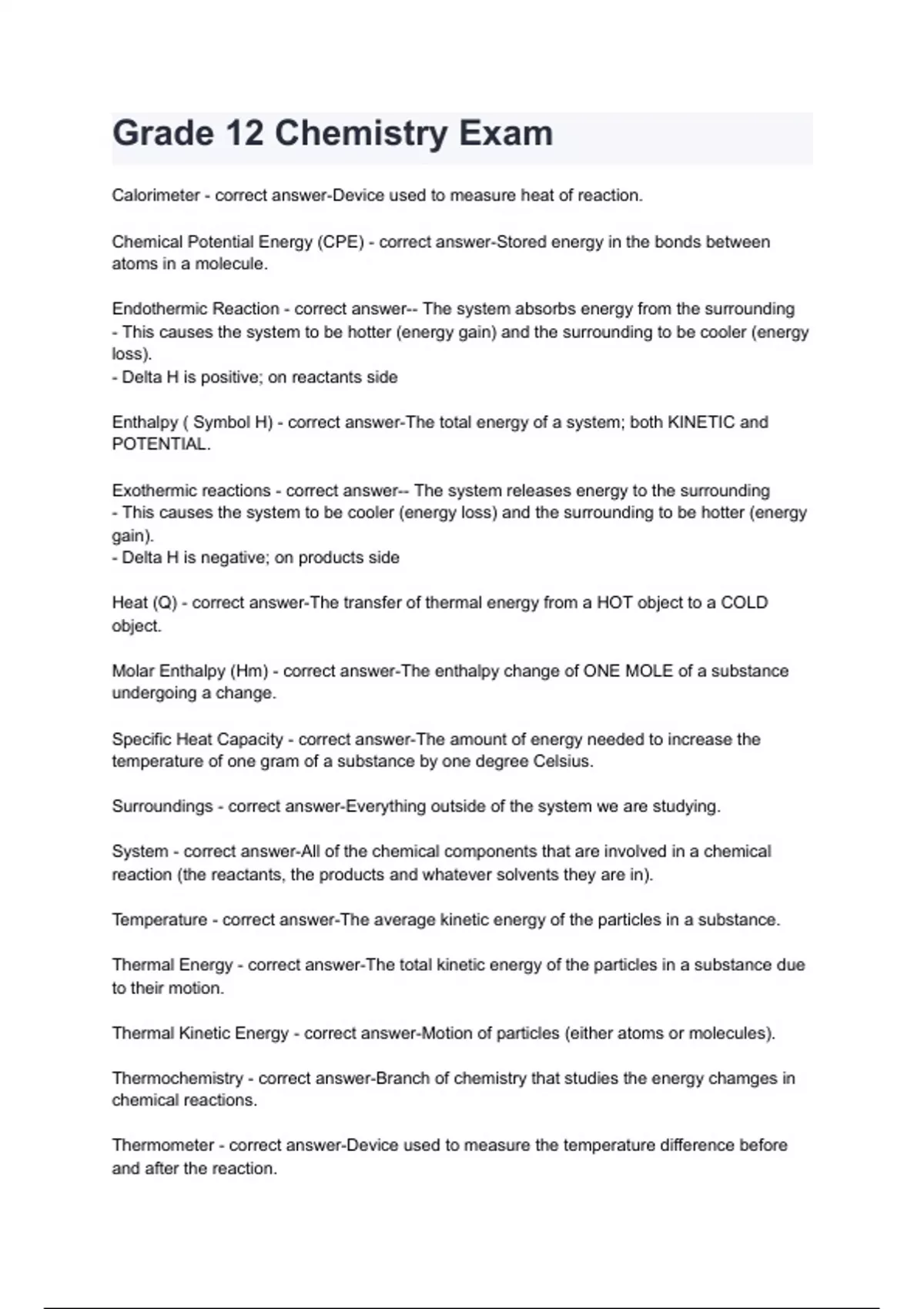 Grade 12 Chemistry Exam

Calorimeter - correct answer-Device used to measure heat of reaction.

Chemical Potential Energy (CPE) - correct answer-Stored energy in the bonds between atoms in a molecule.

Endothermic Reaction - correct answer-- The system absorbs energy from the surrounding
- This causes the system to be hotter (energy gain) and the surrounding to be cooler (energy loss).
- Delta H is positive; on reactants side

Enthalpy ( Symbol H) - correct answer-The total energy of a system; both KINETIC and POTENTIAL.

Exothermic reactions - correct answer-- The system releases energy to the surrounding
- This causes the system to be cooler (energy loss) and the surrounding to be hotter (energy gain).
- Delta H is negative; on products side

Heat (Q) - correct answer-The transfer of thermal energy from a HOT object to a COLD object.

Molar Enthalpy (Hm) - correct answer-The enthalpy change of ONE MOLE of a substance undergoing a change.

Specific Heat Capacity - correct answer-The amount of energy needed to increase the temperature of one gram of a substance by one degree Celsius.

Surroundings - correct answer-Everything outside of the system we are studying.

System - correct answer-All of the chemical components that are involved in a chemical reaction (the reactants, the products and whatever solvents they are in).

Temperature - correct answer-The average kinetic energy of the particles in a substance.

Thermal Energy - correct answer-The total kinetic energy of the particles in a substance due to their motion.

Thermal Kinetic Energy - correct answer-Motion of particles (either atoms or molecules).

Thermochemistry - correct answer-Branch of chemistry that studies the energy chamges in chemical reactions.

Thermometer - correct answer-Device used to measure the temperature difference before and after the reaction.